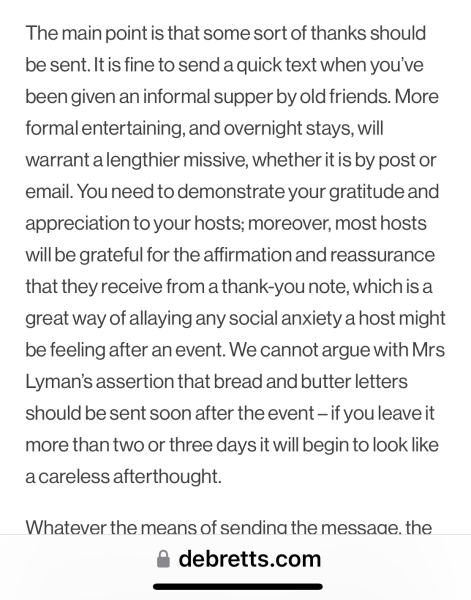 The main point is that some sort of thanks should be sent. It is fine to send a quick text when you've been given an informal supper by old friends. More formal entertaining, and overnight stays, will warrant a lengthier missive, whether it is by post or email. You need to demonstrate your gratitude and appreciation to your hosts; moreover, most hosts will be grateful for the affirmation and reassurance that they receive from a thank-you note, which is a great way of allaying any social anxiety a host might be feeling after an event. We cannot argue with Mrs Lyman's assertion that bread and butter letters should be sent soon after the event – if you leave it more than two or three days it will begin to look like a careless afterthought.

Whatever the means of sending the message, the

debretts.com